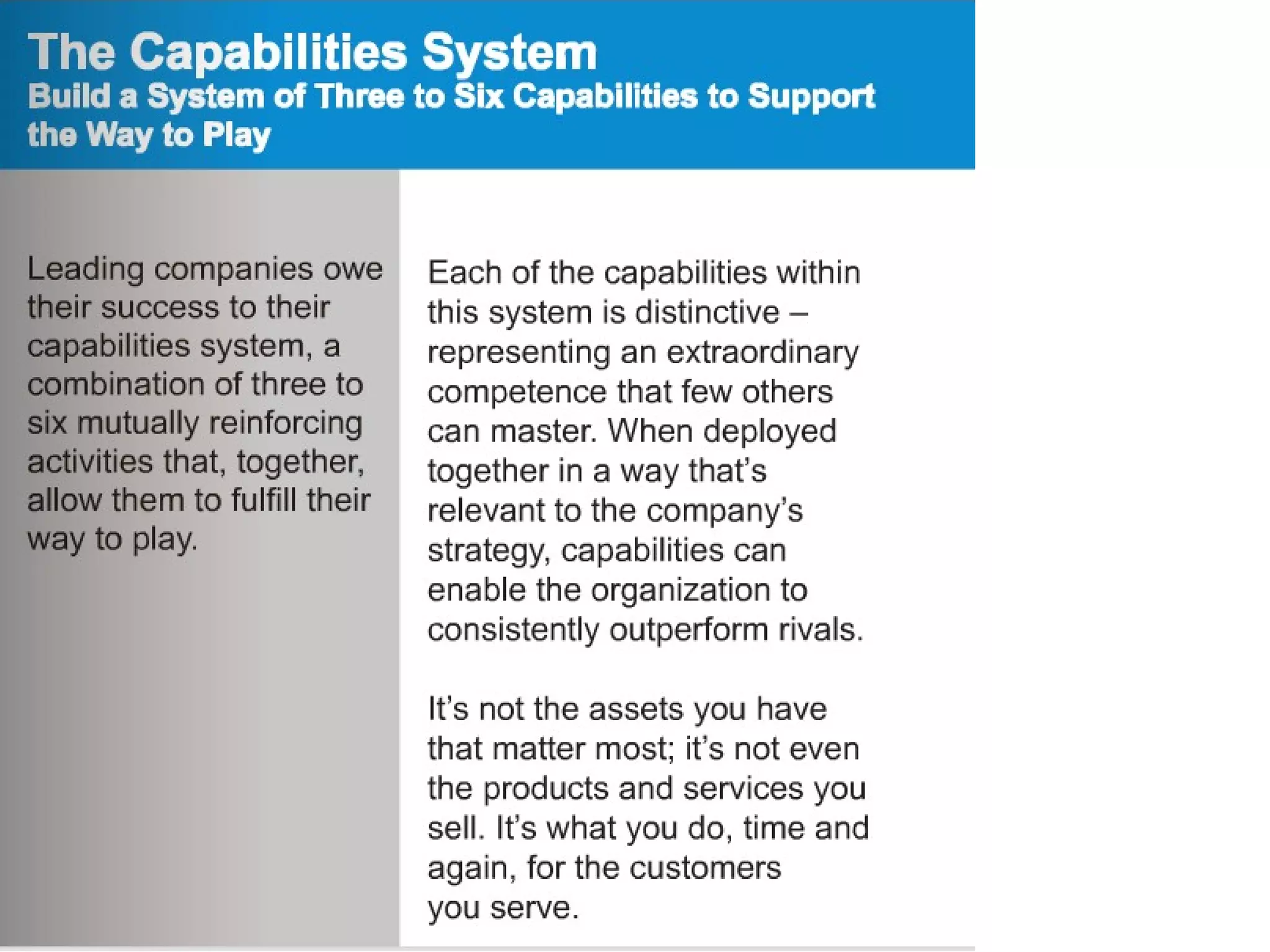 The Capabilities System
Build a System of Three to Six Capabilities to Support the Way to Play

Leading companies owe their success to their capabilities system, a combination of three to six mutually reinforcing activities that, together, allow them to fulfill their way to play.

Each of the capabilities within this system is distinctive – representing an extraordinary competence that few others can master. When deployed together in a way that's relevant to the company's strategy, capabilities can enable the organization to consistently outperform rivals.

It's not the assets you have that matter most; it's not even the products and services you sell. It's what you do, time and again, for the customers you serve.